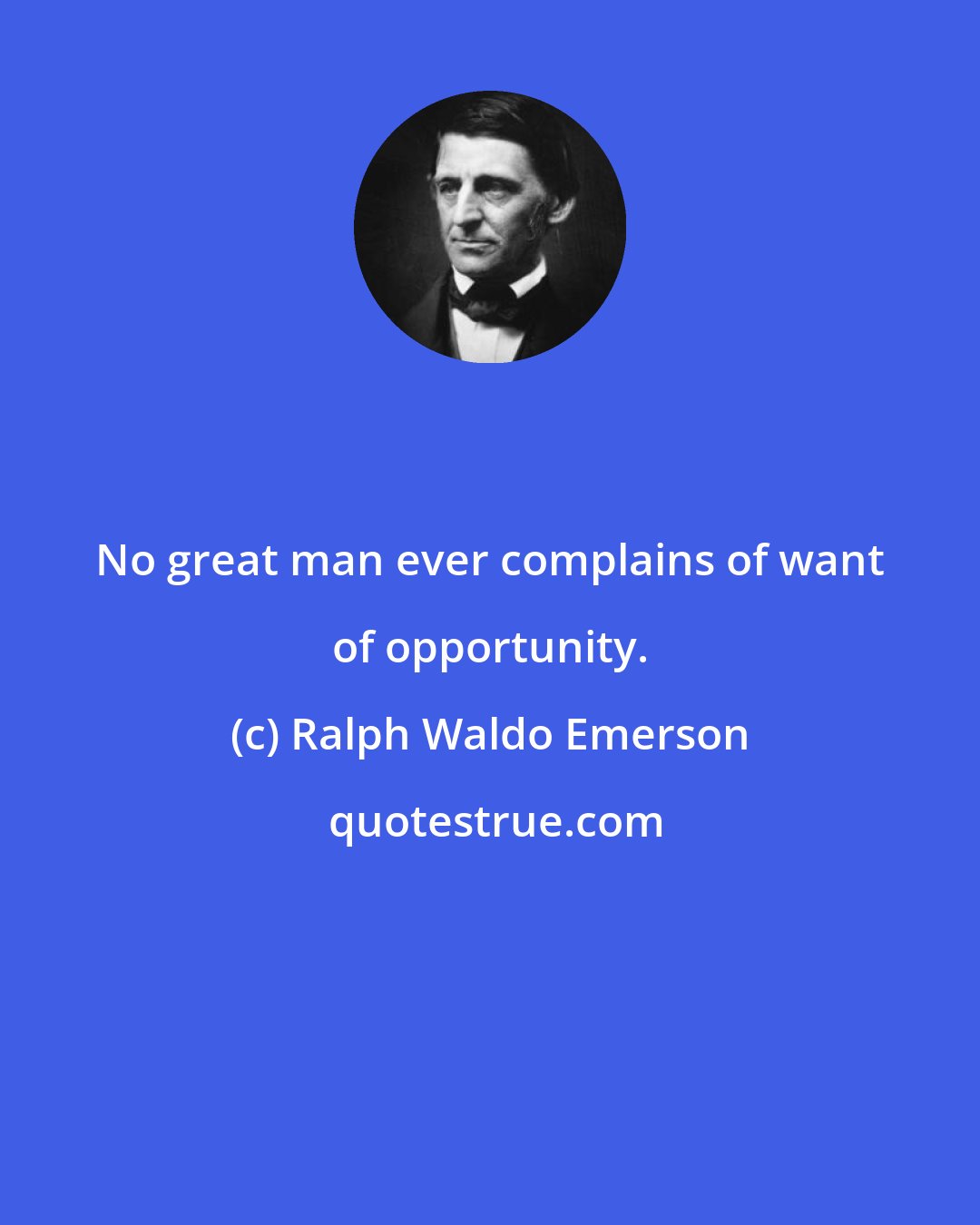 No great man ever complains of want of opportunity.

(c) Ralph Waldo Emerson

quotestrue.com